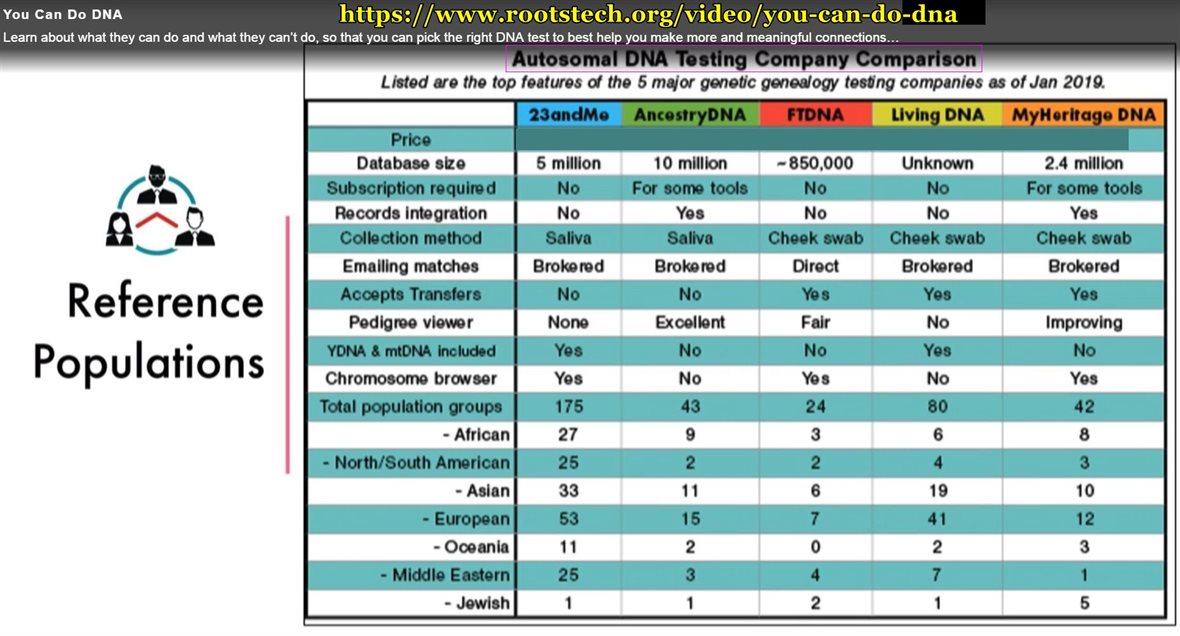 You Can Do DNA

https://www.rootstech.org/video/you-can-do-dna

Learn about what they can do and what they can't do, so that you can pick the right DNA test to best help you make more and meaningful connections…

Reference Populations

Autosomal DNA Testing Company Comparison

Listed are the top features of the 5 major genetic genealogy testing companies as of Jan 2019.

| | 23andMe | AncestryDNA | FTDNA | Living DNA | MyHeritage DNA |
|---|---|---|---|---|---|
| Price | | | | | |
| Database size | 5 million | 10 million | ~850,000 | Unknown | 2.4 million |
| Subscription required | No | For some tools | No | No | For some tools |
| Records integration | No | Yes | No | No | Yes |
| Collection method | Saliva | Saliva | Cheek swab | Cheek swab | Cheek swab |
| Emailing matches | Brokered | Brokered | Direct | Brokered | Brokered |
| Accepts Transfers | No | No | Yes | Yes | Yes |
| Pedigree viewer | None | Excellent | Fair | No | Improving |
| YDNA & mtDNA included | Yes | No | No | Yes | No |
| Chromosome browser | Yes | No | Yes | No | Yes |
| Total population groups | 175 | 43 | 24 | 80 | 42 |
| - African | 27 | 9 | 3 | 6 | 8 |
| - North/South American | 25 | 2 | 2 | 4 | 3 |
| - Asian | 33 | 11 | 6 | 19 | 10 |
| - European | 53 | 15 | 7 | 41 | 12 |
| - Oceania | 11 | 2 | 0 | 2 | 3 |
| - Middle Eastern | 25 | 3 | 4 | 7 | 1 |
| - Jewish | 1 | 1 | 2 | 1 | 5 |